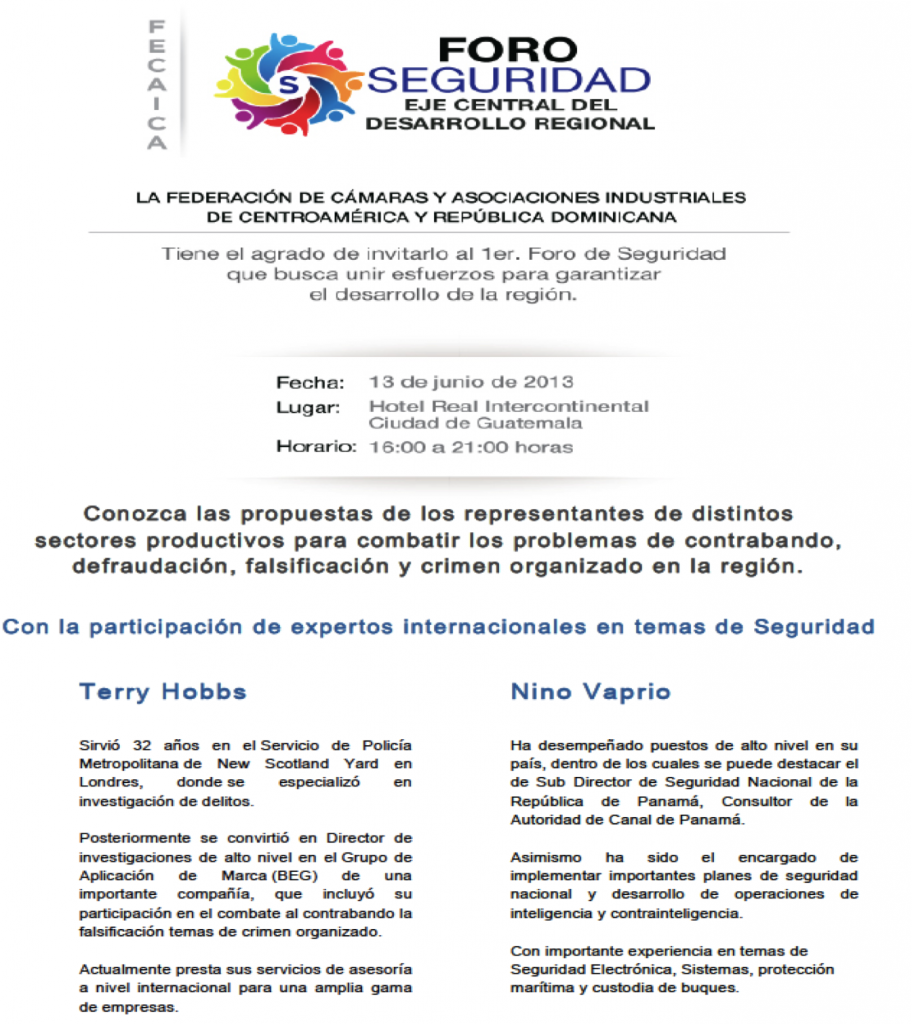 FECAICA

S

FORO
SEGURIDAD
EJE CENTRAL DEL
DESARROLLO REGIONAL

LA FEDERACIÓN DE CÁMARAS Y ASOCIACIONES INDUSTRIALES DE CENTROAMÉRICA Y REPÚBLICA DOMINICANA

Tiene el agrado de invitarlo al 1er. Foro de Seguridad que busca unir esfuerzos para garantizar el desarrollo de la región.

Fecha: 13 de junio de 2013
Lugar: Hotel Real Intercontinental Ciudad de Guatemala
Horario: 16:00 a 21:00 horas

Conozca las propuestas de los representantes de distintos sectores productivos para combatir los problemas de contrabando, defraudación, falsificación y crimen organizado en la región.

Con la participación de expertos internacionales en temas de Seguridad

Terry Hobbs

Sirvió 32 años en el Servicio de Policía Metropolitana de New Scotland Yard en Londres, donde se especializó en investigación de delitos.

Posteriormente se convirtió en Director de investigaciones de alto nivel en el Grupo de Aplicación de Marca (BEG) de una importante compañía, que incluyó su participación en el combate al contrabando la falsificación temas de crimen organizado.

Actualmente presta sus servicios de asesoría a nivel internacional para una amplia gama de empresas.

Nino Vaprio

Ha desempeñado puestos de alto nivel en su país, dentro de los cuales se puede destacar el de Sub Director de Seguridad Nacional de la República de Panamá, Consultor de la Autoridad de Canal de Panamá.

Asimismo ha sido el encargado de implementar importantes planes de seguridad nacional y desarrollo de operaciones de inteligencia y contrainteligencia.

Con importante experiencia en temas de Seguridad Electrónica, Sistemas, protección marítima y custodia de buques.